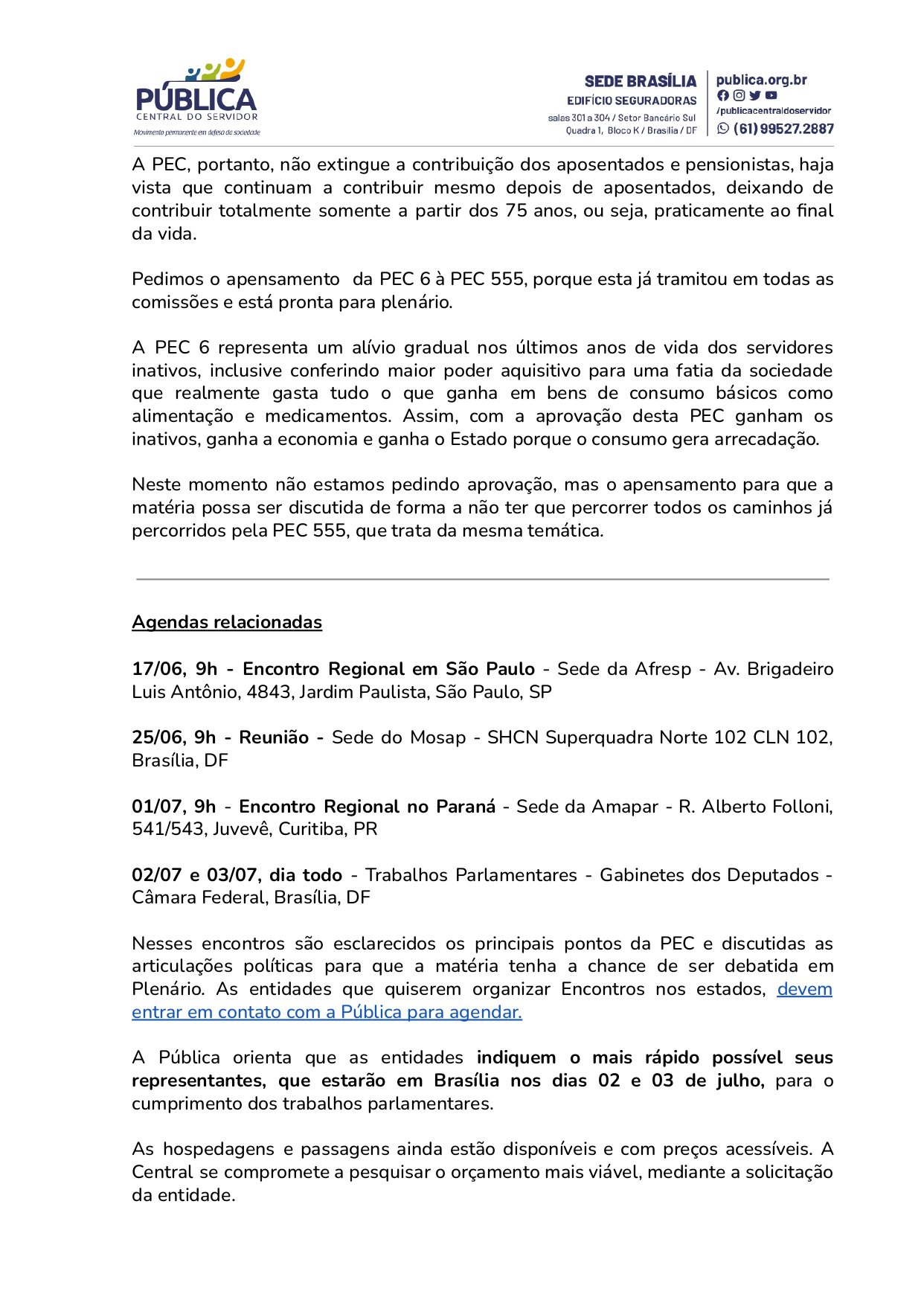 PÚBLICA
CENTRAL DO SERVIDOR
Movimento permanente em defesa da sociedade

SEDE BRASÍLIA
EDIFÍCIO SEGURADORAS
salas 301 a 304 / Setor Bancário Sul
Quadra 1, Bloco K / Brasília / DF

publica.org.br
/publicacentraldoservidor
(61) 99527.2887

A PEC, portanto, não extingue a contribuição dos aposentados e pensionistas, haja vista que continuam a contribuir mesmo depois de aposentados, deixando de contribuir totalmente somente a partir dos 75 anos, ou seja, praticamente ao final da vida.

Pedimos o apensamento da PEC 6 à PEC 555, porque esta já tramitou em todas as comissões e está pronta para plenário.

A PEC 6 representa um alívio gradual nos últimos anos de vida dos servidores inativos, inclusive conferindo maior poder aquisitivo para uma fatia da sociedade que realmente gasta tudo o que ganha em bens de consumo básicos como alimentação e medicamentos. Assim, com a aprovação desta PEC ganham os inativos, ganha a economia e ganha o Estado porque o consumo gera arrecadação.

Neste momento não estamos pedindo aprovação, mas o apensamento para que a matéria possa ser discutida de forma a não ter que percorrer todos os caminhos já percorridos pela PEC 555, que trata da mesma temática.

Agendas relacionadas

17/06, 9h - Encontro Regional em São Paulo - Sede da Afresp - Av. Brigadeiro Luis Antônio, 4843, Jardim Paulista, São Paulo, SP

25/06, 9h - Reunião - Sede do Mosap - SHCN Superquadra Norte 102 CLN 102, Brasília, DF

01/07, 9h - Encontro Regional no Paraná - Sede da Amapar - R. Alberto Folloni, 541/543, Juvevê, Curitiba, PR

02/07 e 03/07, dia todo - Trabalhos Parlamentares - Gabinetes dos Deputados - Câmara Federal, Brasília, DF

Nesses encontros são esclarecidos os principais pontos da PEC e discutidas as articulações políticas para que a matéria tenha a chance de ser debatida em Plenário. As entidades que quiserem organizar Encontros nos estados, devem entrar em contato com a Pública para agendar.

A Pública orienta que as entidades indiquem o mais rápido possível seus representantes, que estarão em Brasília nos dias 02 e 03 de julho, para o cumprimento dos trabalhos parlamentares.

As hospedagens e passagens ainda estão disponíveis e com preços acessíveis. A Central se compromete a pesquisar o orçamento mais viável, mediante a solicitação da entidade.